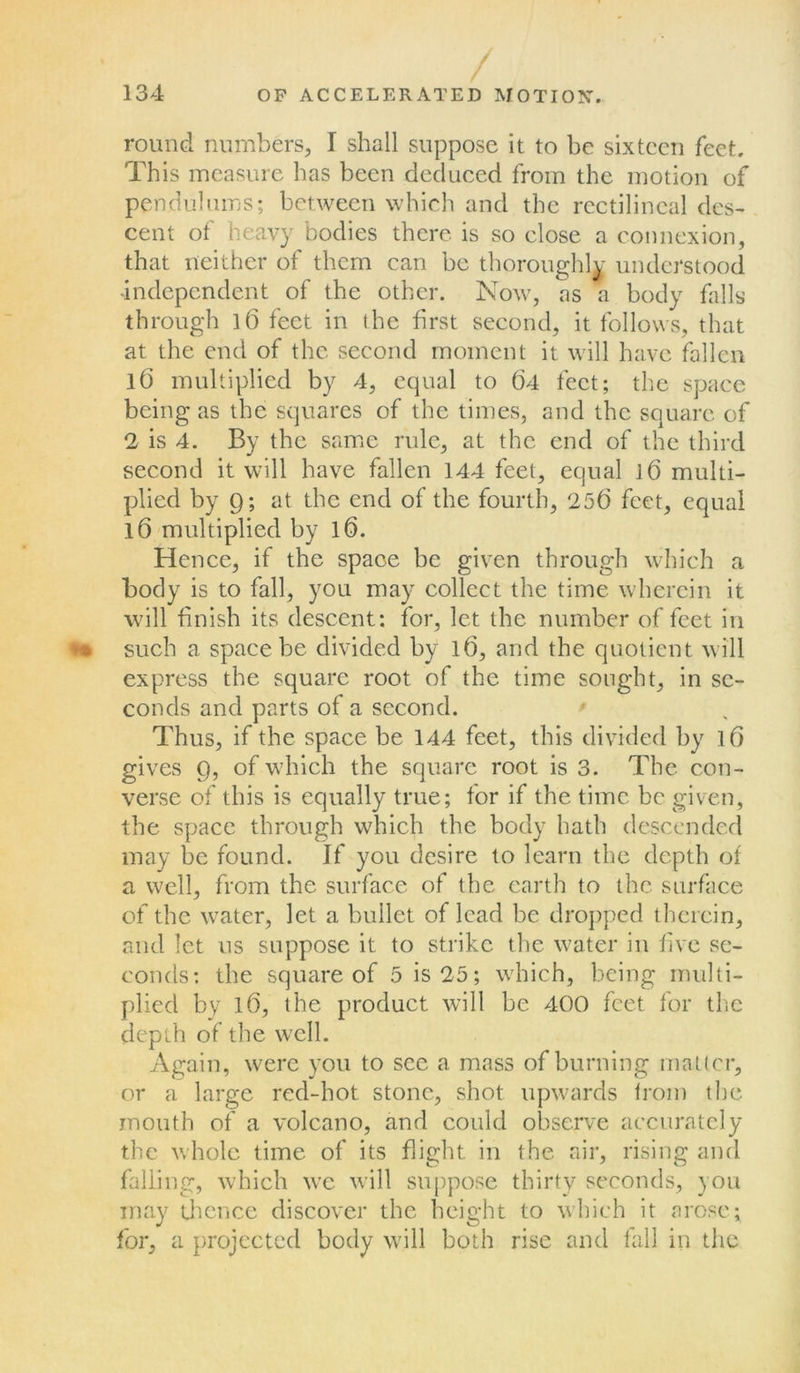 134 OF ACCELERATED MOTION.

round numbers, I shall suppose it to be sixteen feet. This measure has been deduced from the motion of pendulums; between which and the rectilineal descent of heavy bodies there is so close a connexion, that neither of them can be thoroughly understood independent of the other. Now, as a body falls through 16 feet in the first second, it follows, that at the end of the second moment it will have fallen 16 multiplied by 4, equal to 64 feet; the space being as the squares of the times, and the square of 2 is 4. By the same rule, at the end of the third second it will have fallen 144 feet, equal 16 multiplied by 9; at the end of the fourth, 256 feet, equal 16 multiplied by 16.

Hence, if the space be given through which a body is to fall, you may collect the time wherein it will finish its descent: for, let the number of feet in such a space be divided by 16, and the quotient will express the square root of the time sought, in seconds and parts of a second.

Thus, if the space be 144 feet, this divided by 16 gives 9, of which the square root is 3. The converse of this is equally true; for if the time be given, the space through which the body hath descended may be found. If you desire to learn the depth of a well, from the surface of the earth to the surface of the water, let a bullet of lead be dropped therein, and let us suppose it to strike the water in five seconds: the square of 5 is 25; which, being multiplied by 16, the product will be 400 feet for the depth of the well.

Again, were you to see a mass of burning matter, or a large red-hot stone, shot upwards from the mouth of a volcano, and could observe accurately the whole time of its flight in the air, rising and falling, which we will suppose thirty seconds, you may thence discover the height to which it arose; for, a projected body will both rise and fall in the